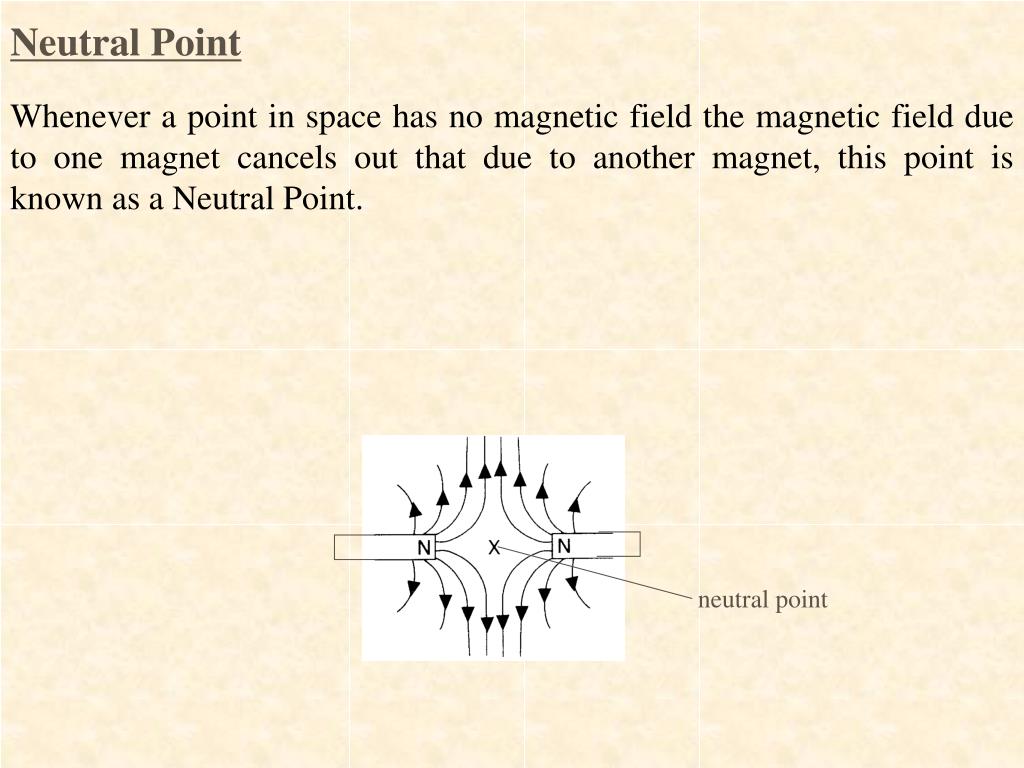 Neutral Point

Whenever a point in space has no magnetic field the magnetic field due to one magnet cancels out that due to another magnet, this point is known as a Neutral Point.

N
X
N
neutral point